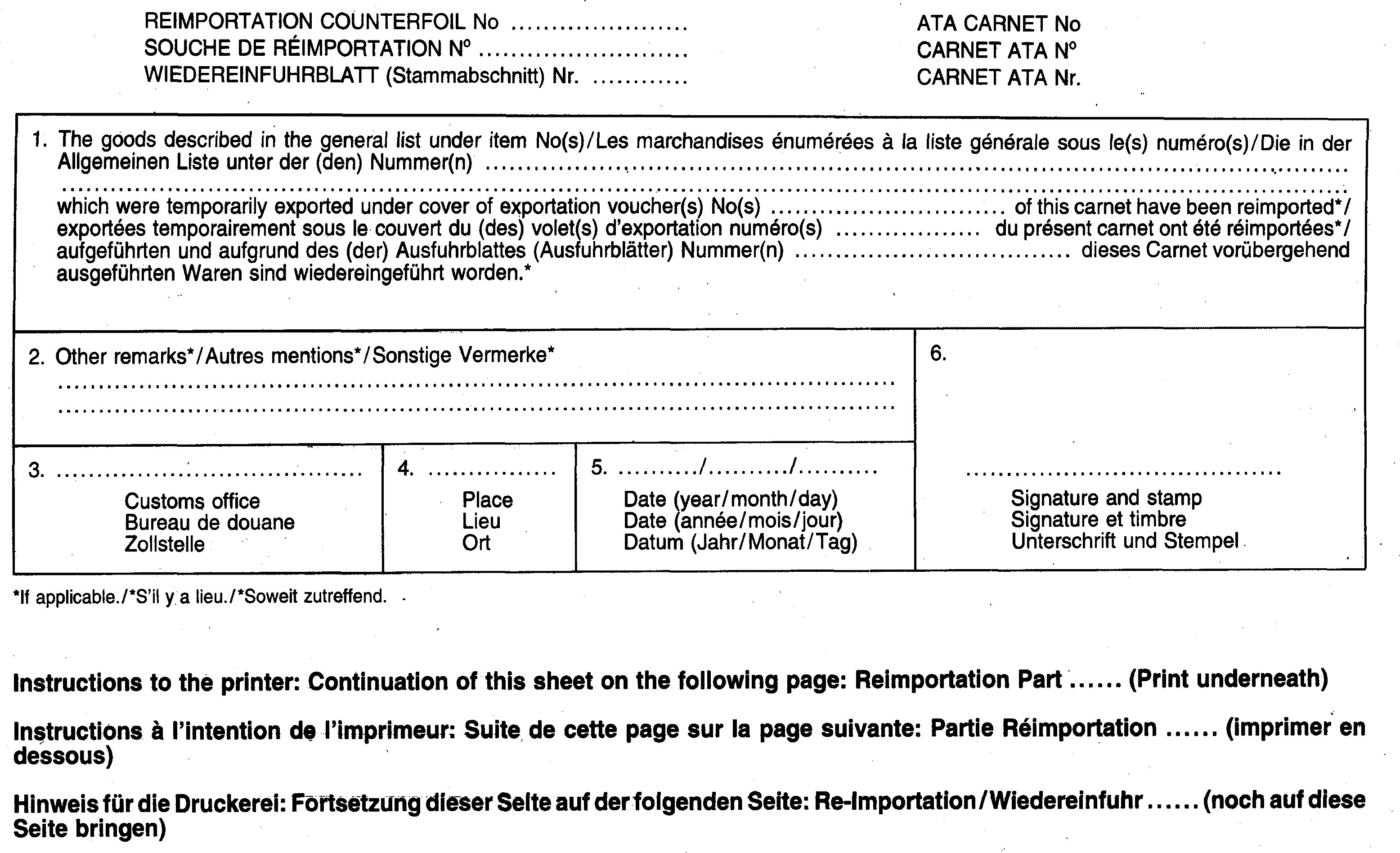 REIMPORTATION COUNTERFOIL No ____
SOUCHE DE RÉIMPORTATION N° ____
WIEDEREINFUHRBLATT (Stammabschnitt) Nr. ____

ATA CARNET No
CARNET ATA N°
CARNET ATA Nr.

1. The goods described in the general list under item No(s)/Les marchandises énumérées à la liste générale sous le(s) numéro(s)/Die in der Allgemeinen Liste unter der (den) Nummer(n) ____
____
which were temporarily exported under cover of exportation voucher(s) No(s) ____ of this carnet have been reimported*/ exportées temporairement sous le couvert du (des) volet(s) d'exportation numéro(s) ____ du présent carnet ont été réimportées*/ aufgeführten und aufgrund des (der) Ausfuhrblattes (Ausfuhrblätter) Nummer(n) ____ dieses Carnet vorübergehend ausgeführten Waren sind wiedereingeführt worden.*

2. Other remarks*/Autres mentions*/Sonstige Vermerke*
____
____

3. ____
Customs office
Bureau de douane
Zollstelle

4. ____
Place
Lieu
Ort

5. ____/____/____
Date (year/month/day)
Date (année/mois/jour)
Datum (Jahr/Monat/Tag)

6.
____
Signature and stamp
Signature et timbre
Unterschrift und Stempel

*If applicable./*S'il y a lieu./*Soweit zutreffend.

Instructions to the printer: Continuation of this sheet on the following page: Reimportation Part ...... (Print underneath)

Instructions à l'intention de l'imprimeur: Suite de cette page sur la page suivante: Partie Réimportation ...... (imprimer en dessous)

Hinweis für die Druckerei: Fortsetzung dieser Seite auf der folgenden Seite: Re-Importation/Wiedereinfuhr ...... (noch auf diese Seite bringen)